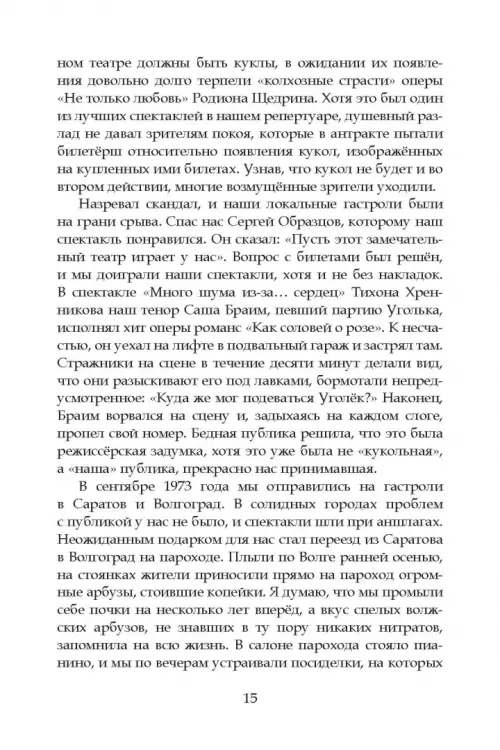 ном театре должны быть куклы, в ожидании их появления довольно долго терпели «колхозные страсти» оперы «Не только любовь» Родиона Щедрина. Хотя это был один из лучших спектаклей в нашем репертуаре, душевный разлад не давал зрителям покоя, которые в антракте пытали билетёрш относительно появления кукол, изображённых на купленных ими билетах. Узнав, что кукол не будет и во втором действии, многие возмущённые зрители уходили.

Назревал скандал, и наши локальные гастроли были на грани срыва. Спас нас Сергей Образцов, которому наш спектакль понравился. Он сказал: «Пусть этот замечательный театр играет у нас». Вопрос с билетами был решён, и мы доиграли наши спектакли, хотя и не без накладок. В спектакле «Много шума из-за… сердец» Тихона Хренникова наш тенор Саша Браим, певший партию Уголька, исполнял хит оперы романс «Как соловей о розе». К несчастью, он уехал на лифте в подвальный гараж и застрял там. Стражники на сцене в течение десяти минут делали вид, что они разыскивают его под лавками, бормотали непредусмотренное: «Куда же мог подеваться Уголёк?» Наконец, Браим ворвался на сцену и, задыхаясь на каждом слоге, пропел свой номер. Бедная публика решила, что это была режиссёрская задумка, хотя это уже была не «кукольная», а «наша» публика, прекрасно нас принимавшая.

В сентябре 1973 года мы отправились на гастроли в Саратов и Волгоград. В солидных городах проблем с публикой у нас не было, и спектакли шли при аншлагах. Неожиданным подарком для нас стал переезд из Саратова в Волгоград на пароходе. Плыли по Волге ранней осенью, на стоянках жители приносили прямо на пароход огромные арбузы, стоившие копейки. Я думаю, что мы промыли себе почки на несколько лет вперёд, а вкус спелых волжских арбузов, не знавших в ту пору никаких нитратов, запомнила на всю жизнь. В салоне парохода стояло пианино, и мы по вечерам устраивали посиделки, на которых

15